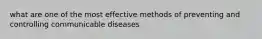 what are one of the most effective methods of preventing and controlling communicable diseases